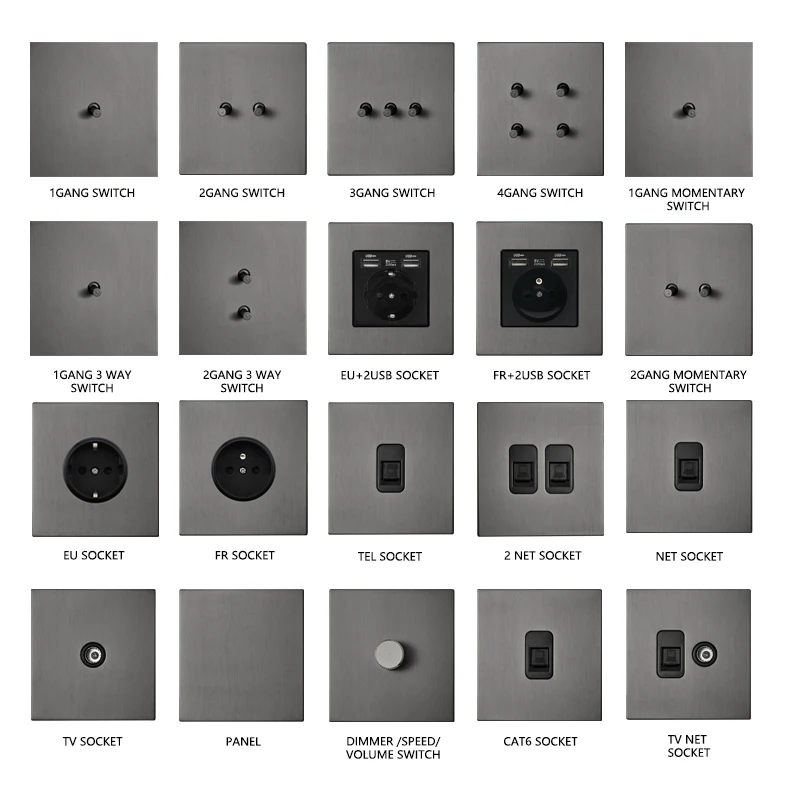 1GANG SWITCH

2GANG SWITCH

3GANG SWITCH

4GANG SWITCH

1GANG MOMENTARY SWITCH

1GANG 3 WAY SWITCH

2GANG 3 WAY SWITCH

EU+2USB SOCKET

FR+2USB SOCKET

2GANG MOMENTARY SWITCH

EU SOCKET

FR SOCKET

TEL SOCKET

2 NET SOCKET

NET SOCKET

TV SOCKET

PANEL

DIMMER /SPEED/ VOLUME SWITCH

CAT6 SOCKET

TV NET SOCKET